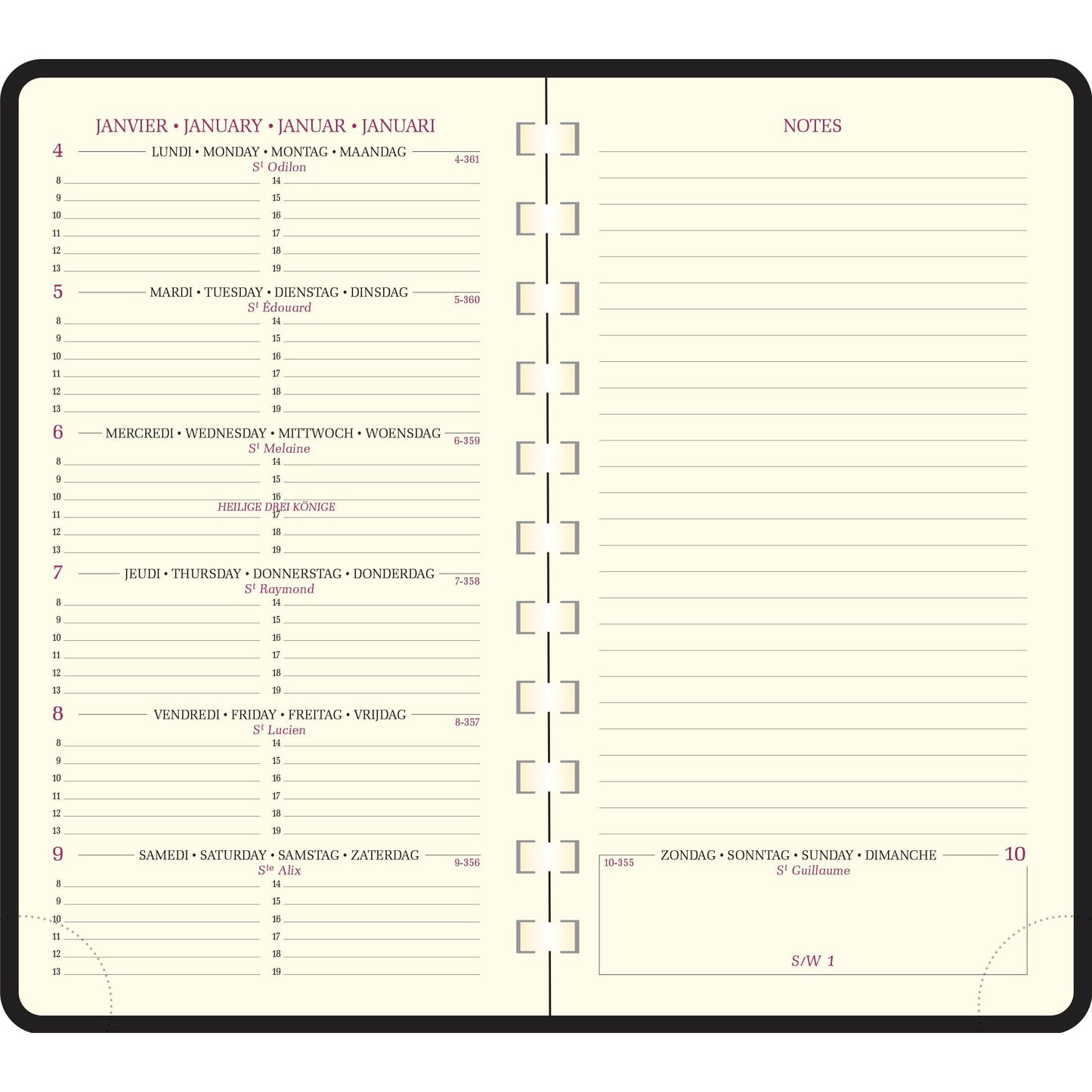 JANVIER • JANUARY • JANUAR • JANUARI

4 LUNDI • MONDAY • MONTAG • MAANDAG 4-361
S$^{t}$ Odilon
8
9
10
11
12
13
14
15
16
17
18
19

5 MARDI • TUESDAY • DIENSTAG • DINSDAG 5-360
S$^{t}$ Édouard
8
9
10
11
12
13
14
15
16
17
18
19

6 MERCREDI • WEDNESDAY • MITTWOCH • WOENSDAG 6-359
S$^{t}$ Melaine
8
9
10
11
12
13
14
15
16
17
18
19
HEILIGE DREI KÖNIGE

7 JEUDI • THURSDAY • DONNERSTAG • DONDERDAG 7-358
S$^{t}$ Raymond
8
9
10
11
12
13
14
15
16
17
18
19

8 VENDREDI • FRIDAY • FREITAG • VRIJDAG 8-357
S$^{t}$ Lucien
8
9
10
11
12
13
14
15
16
17
18
19

9 SAMEDI • SATURDAY • SAMSTAG • ZATERDAG 9-356
S$^{te}$ Alix
8
9
10
11
12
13
14
15
16
17
18
19

NOTES

10-355 ZONDAG • SONNTAG • SUNDAY • DIMANCHE 10
S$^{t}$ Guillaume

S/W 1